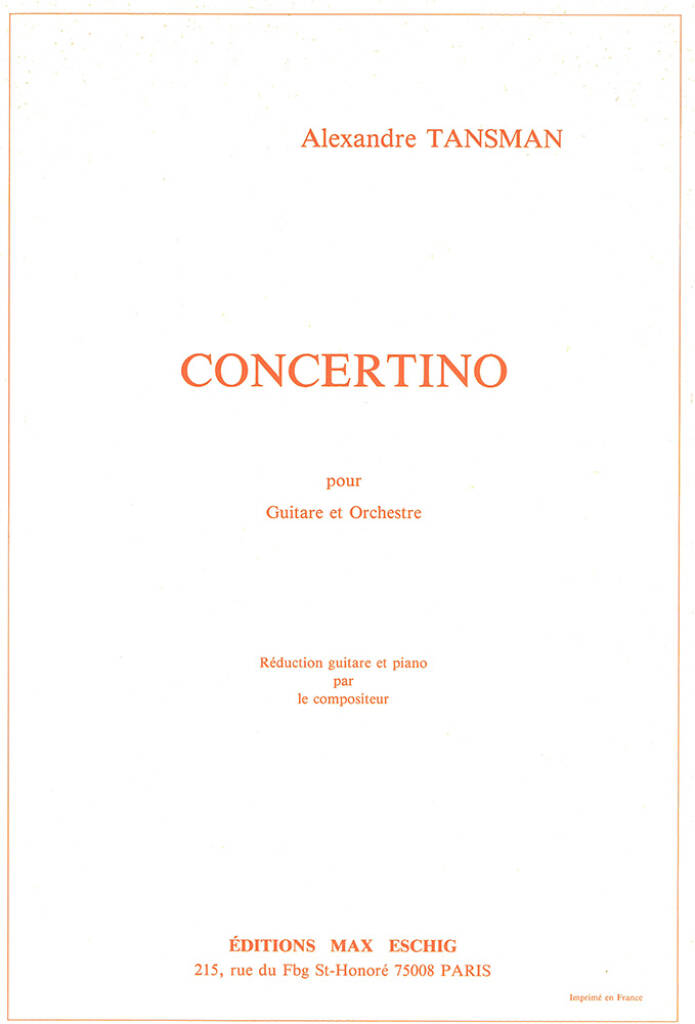 Alexandre TANSMAN

CONCERTINO

pour

Guitare et Orchestre

Réduction guitare et piano
par
le compositeur

ÉDITIONS MAX ESCHIG
215, rue du Fbg St-Honoré 75008 PARIS

Imprimé en France